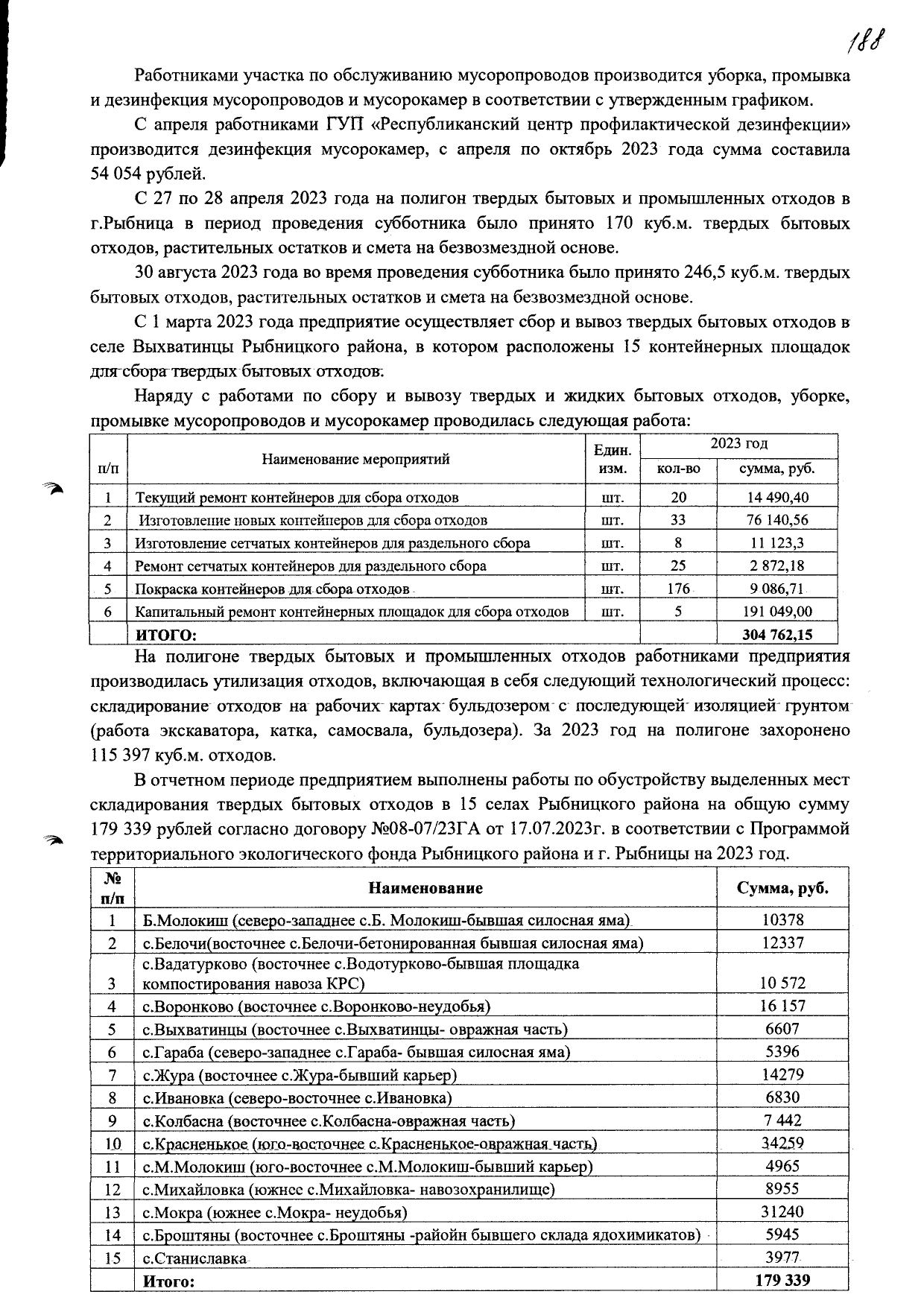 188

Работниками участка по обслуживанию мусоропроводов производится уборка, промывка и дезинфекция мусоропроводов и мусорокамер в соответствии с утвержденным графиком.

С апреля работниками ГУП «Республиканский центр профилактической дезинфекции» производится дезинфекция мусорокамер, с апреля по октябрь 2023 года сумма составила 54 054 рублей.

С 27 по 28 апреля 2023 года на полигон твердых бытовых и промышленных отходов в г.Рыбница в период проведения субботника было принято 170 куб.м. твердых бытовых отходов, растительных остатков и смета на безвозмездной основе.

30 августа 2023 года во время проведения субботника было принято 246,5 куб.м. твердых бытовых отходов, растительных остатков и смета на безвозмездной основе.

С 1 марта 2023 года предприятие осуществляет сбор и вывоз твердых бытовых отходов в селе Выхватинцы Рыбницкого района, в котором расположены 15 контейнерных площадок для сбора твердых бытовых отходов.

Наряду с работами по сбору и вывозу твердых и жидких бытовых отходов, уборке, промывке мусоропроводов и мусорокамер проводилась следующая работа:

| п/п | Наименование мероприятий | Един. изм. | 2023 год кол-во | 2023 год сумма, руб. |
|---|---|---|---|---|
| 1 | Текущий ремонт контейнеров для сбора отходов | шт. | 20 | 14 490,40 |
| 2 | Изготовление новых контейнеров для сбора отходов | шт. | 33 | 76 140,56 |
| 3 | Изготовление сетчатых контейнеров для раздельного сбора | шт. | 8 | 11 123,3 |
| 4 | Ремонт сетчатых контейнеров для раздельного сбора | шт. | 25 | 2 872,18 |
| 5 | Покраска контейнеров для сбора отходов | шт. | 176 | 9 086,71 |
| 6 | Капитальный ремонт контейнерных площадок для сбора отходов | шт. | 5 | 191 049,00 |
| | ИТОГО: | | | 304 762,15 |

На полигоне твердых бытовых и промышленных отходов работниками предприятия производилась утилизация отходов, включающая в себя следующий технологический процесс: складирование отходов на рабочих картах бульдозером с последующей изоляцией грунтом (работа экскаватора, катка, самосвала, бульдозера). За 2023 год на полигоне захоронено 115 397 куб.м. отходов.

В отчетном периоде предприятием выполнены работы по обустройству выделенных мест складирования твердых бытовых отходов в 15 селах Рыбницкого района на общую сумму 179 339 рублей согласно договору №08-07/23ГА от 17.07.2023г. в соответствии с Программой территориального экологического фонда Рыбницкого района и г. Рыбницы на 2023 год.

| № п/п | Наименование | Сумма, руб. |
|---|---|---|
| 1 | Б.Молокиш (северо-западнее с.Б. Молокиш-бывшая силосная яма) | 10378 |
| 2 | с.Белочи(восточнее с.Белочи-бетонированная бывшая силосная яма) | 12337 |
| 3 | с.Вадатурково (восточнее с.Водотурково-бывшая площадка компостирования навоза КРС) | 10 572 |
| 4 | с.Воронково (восточнее с.Воронково-неудобья) | 16 157 |
| 5 | с.Выхватинцы (восточнее с.Выхватинцы- овражная часть) | 6607 |
| 6 | с.Гараба (северо-западнее с.Гараба- бывшая силосная яма) | 5396 |
| 7 | с.Жура (восточнее с.Жура-бывший карьер) | 14279 |
| 8 | с.Ивановка (северо-восточнее с.Ивановка) | 6830 |
| 9 | с.Колбасна (восточнее с.Колбасна-овражная часть) | 7 442 |
| 10 | с.Красненькое (юго-восточнее с.Красненькое-овражная часть) | 34259 |
| 11 | с.М.Молокиш (юго-восточнее с.М.Молокиш-бывший карьер) | 4965 |
| 12 | с.Михайловка (южнее с.Михайловка- навозохранилище) | 8955 |
| 13 | с.Мокра (южнее с.Мокра- неудобья) | 31240 |
| 14 | с.Броштяны (восточнее с.Броштяны -райойн бывшего склада ядохимикатов) | 5945 |
| 15 | с.Станиславка | 3977 |
| | Итого: | 179 339 |